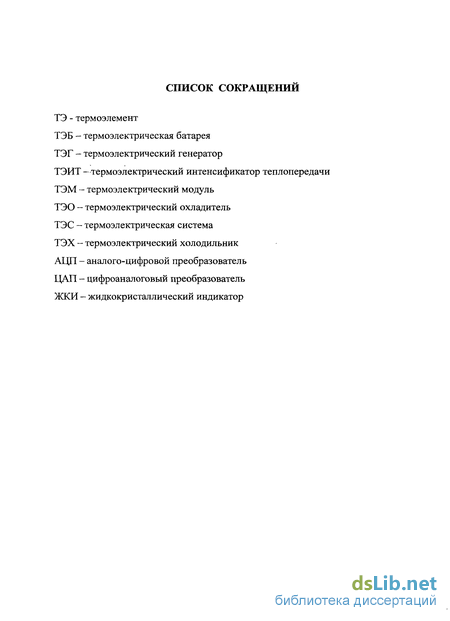 СПИСОК СОКРАЩЕНИЙ

ТЭ - термоэлемент

ТЭБ – термоэлектрическая батарея

ТЭГ – термоэлектрический генератор

ТЭИТ – термоэлектрический интенсификатор теплопередачи

ТЭМ – термоэлектрический модуль

ТЭО – термоэлектрический охладитель

ТЭС – термоэлектрическая система

ТЭХ – термоэлектрический холодильник

АЦП – аналого-цифровой преобразователь

ЦАП – цифроаналоговый преобразователь

ЖКИ – жидкокристаллический индикатор

dsLib.net
библиотека диссертаций